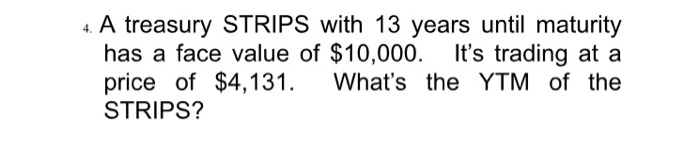 4. A treasury STRIPS with 13 years until maturity has a face value of \$10,000. It's trading at a price of \$4,131. What's the YTM of the STRIPS?